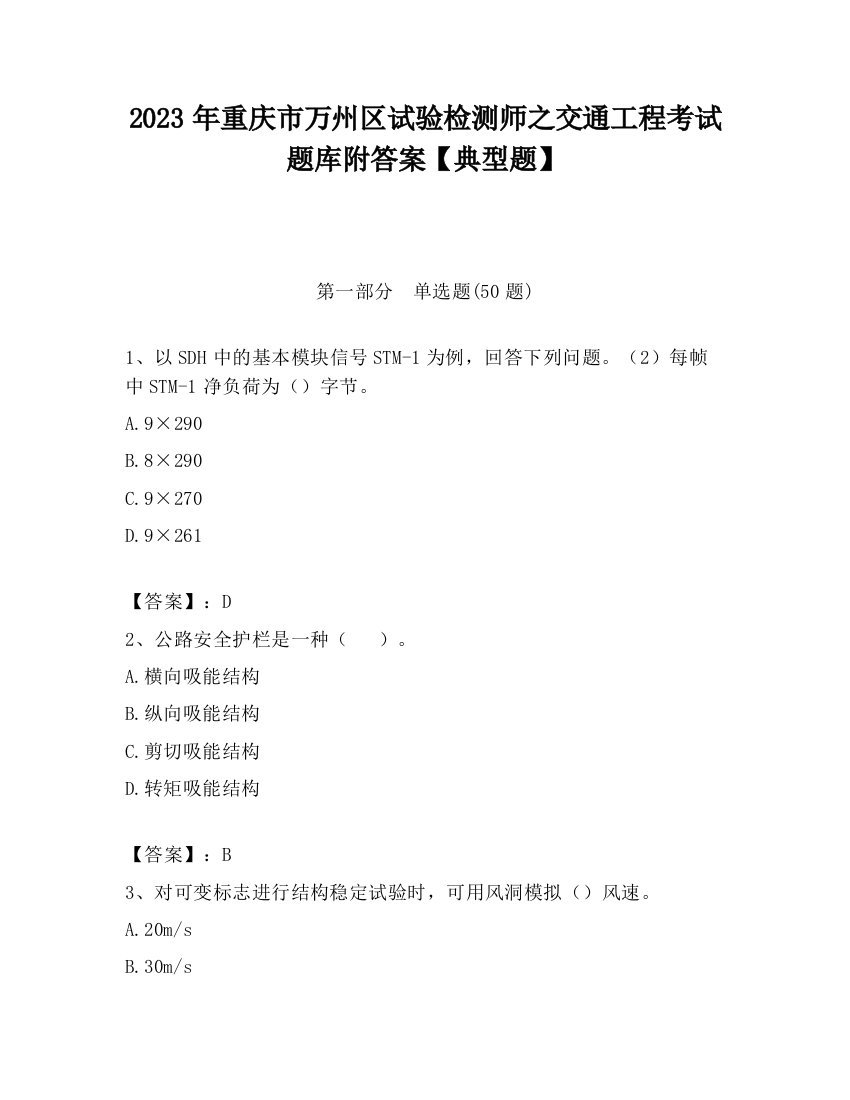 2023 年重庆市万州区试验检测师之交通工程考试题库附答案【典型题】

第一部分 单选题(50 题)

1、以 SDH 中的基本模块信号 STM-1 为例，回答下列问题。（2）每帧中 STM-1 净负荷为（）字节。

A. 9×290

B. 8×290

C. 9×270

D. 9×261

【答案】：D

2、公路安全护栏是一种（ ）。

A. 横向吸能结构

B. 纵向吸能结构

C. 剪切吸能结构

D. 转矩吸能结构

【答案】：B

3、对可变标志进行结构稳定试验时，可用风洞模拟（）风速。

A. 20m/s

B. 30m/s